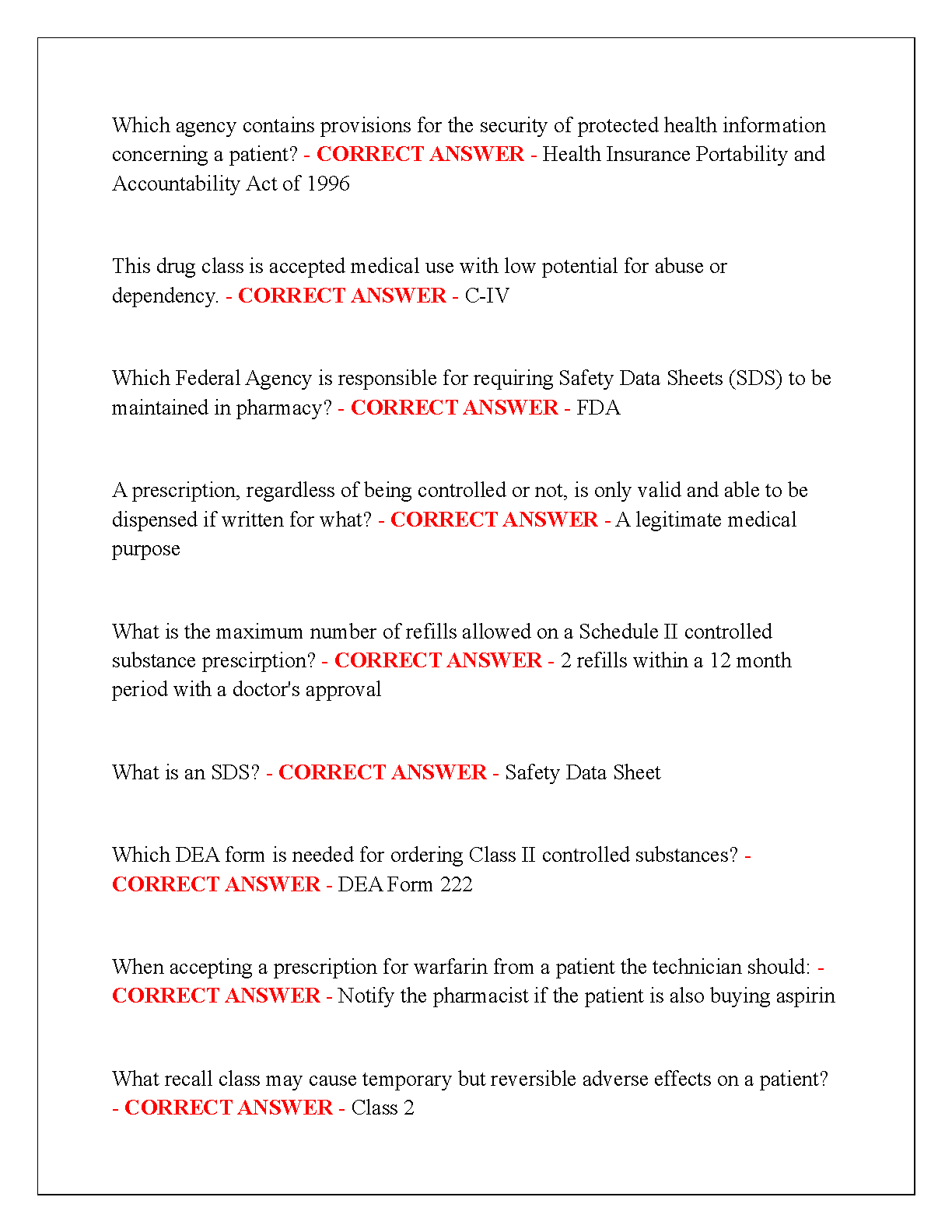 Which agency contains provisions for the security of protected health information concerning a patient? - CORRECT ANSWER - Health Insurance Portability and Accountability Act of 1996

This drug class is accepted medical use with low potential for abuse or dependency. - CORRECT ANSWER - C-IV

Which Federal Agency is responsible for requiring Safety Data Sheets (SDS) to be maintained in pharmacy? - CORRECT ANSWER - FDA

A prescription, regardless of being controlled or not, is only valid and able to be dispensed if written for what? - CORRECT ANSWER - A legitimate medical purpose

What is the maximum number of refills allowed on a Schedule II controlled substance prescirption? - CORRECT ANSWER - 2 refills within a 12 month period with a doctor's approval

What is an SDS? - CORRECT ANSWER - Safety Data Sheet

Which DEA form is needed for ordering Class II controlled substances? - CORRECT ANSWER - DEA Form 222

When accepting a prescription for warfarin from a patient the technician should: - CORRECT ANSWER - Notify the pharmacist if the patient is also buying aspirin

What recall class may cause temporary but reversible adverse effects on a patient? - CORRECT ANSWER - Class 2